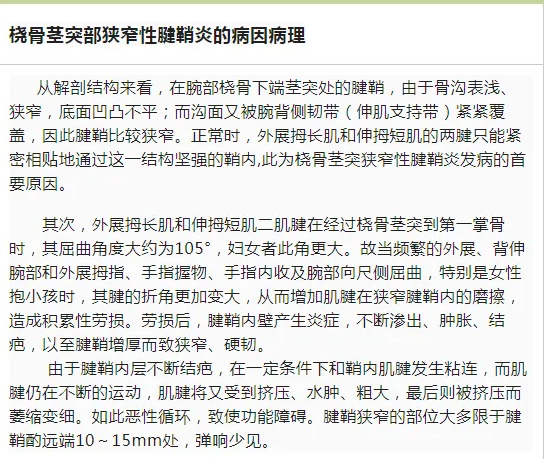 桡骨茎突部狭窄性腱鞘炎的病因病理

从解剖结构来看，在腕部桡骨下端茎突处的腱鞘，由于骨沟表浅、狭窄，底面凹凸不平；而沟面又被腕背侧韧带（伸肌支持带）紧紧覆盖，因此腱鞘比较狭窄。正常时，外展拇长肌和伸拇短肌的两腱只能紧密相贴地通过这一结构坚强的鞘内,此为桡骨茎突狭窄性腱鞘炎发病的首要原因。

其次，外展拇长肌和伸拇短肌二肌腱在经过桡骨茎突到第一掌骨时，其屈曲角度大约为105°，妇女者此角更大。故当频繁的外展、背伸腕部和外展拇指、手指握物、手指内收及腕部向尺侧屈曲，特别是女性抱小孩时，其腱的折角更加变大，从而增加肌腱在狭窄腱鞘内的磨擦，造成积累性劳损。劳损后，腱鞘内壁产生炎症，不断渗出、肿胀、结疤，以至腱鞘增厚而致狭窄、硬韧。

由于腱鞘内层不断结疤，在一定条件下和鞘内肌腱发生粘连，而肌腱仍在不断的运动，肌腱将又受到挤压、水肿、粗大，最后则被挤压而萎缩变细。如此恶性循环，致使功能障碍。腱鞘狭窄的部位大多限于腱鞘的远端10～15mm处，弹响少见。